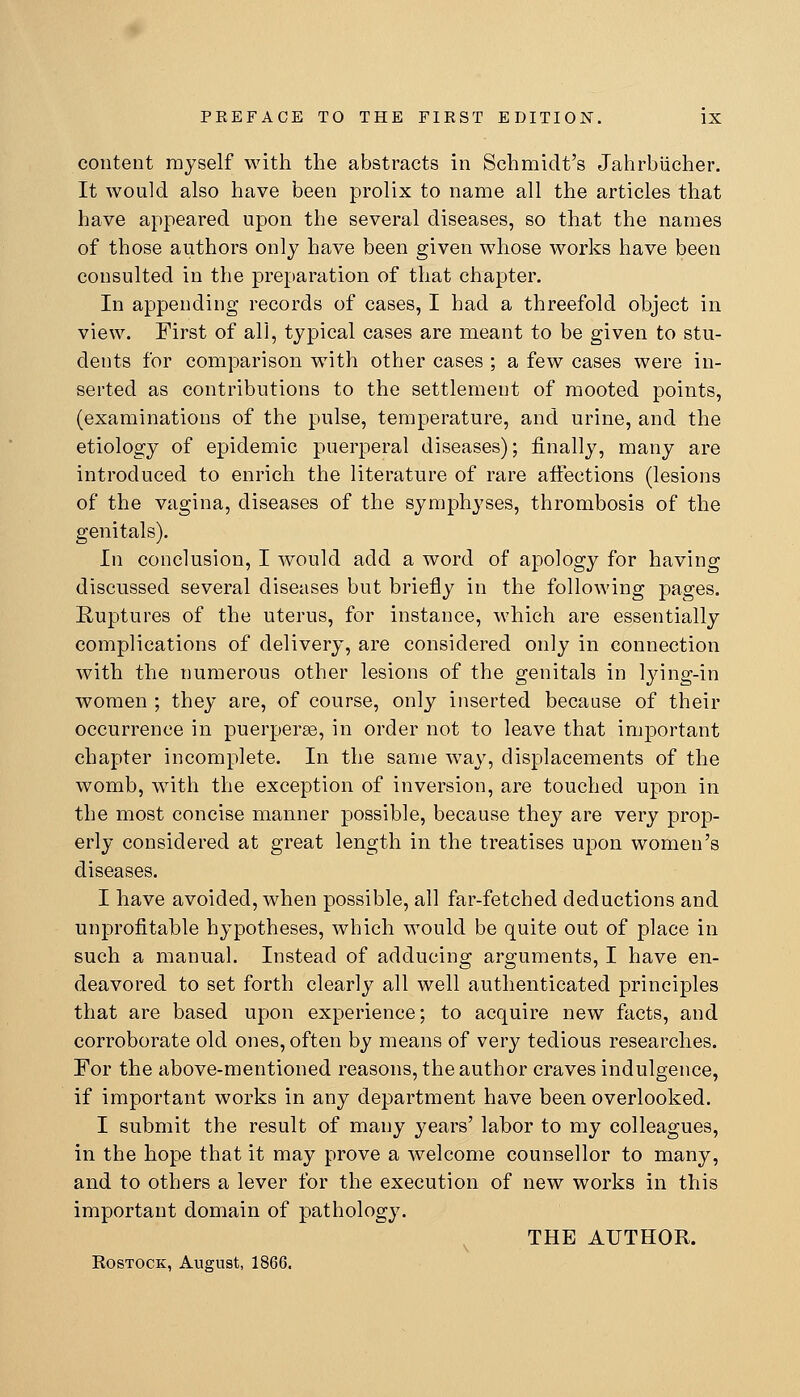 PREFACE TO THE FIRST EDITION. ix

content myself with the abstracts in Schmidt's Jahrbücher. It would also have been prolix to name all the articles that have appeared upon the several diseases, so that the names of those authors only have been given whose works have been consulted in the preparation of that chapter.

In appending records of cases, I had a threefold object in view. First of all, typical cases are meant to be given to students for comparison with other cases ; a few cases were inserted as contributions to the settlement of mooted points, (examinations of the pulse, temperature, and urine, and the etiology of epidemic puerperal diseases); finally, many are introduced to enrich the literature of rare affections (lesions of the vagina, diseases of the symphyses, thrombosis of the genitals).

In conclusion, I would add a word of apology for having discussed several diseases but briefly in the following pages. Ruptures of the uterus, for instance, which are essentially complications of delivery, are considered only in connection with the numerous other lesions of the genitals in lying-in women ; they are, of course, only inserted because of their occurrence in puerperæ, in order not to leave that important chapter incomplete. In the same way, displacements of the womb, with the exception of inversion, are touched upon in the most concise manner possible, because they are very properly considered at great length in the treatises upon women's diseases.

I have avoided, when possible, all far-fetched deductions and unprofitable hypotheses, which would be quite out of place in such a manual. Instead of adducing arguments, I have endeavored to set forth clearly all well authenticated principles that are based upon experience; to acquire new facts, and corroborate old ones, often by means of very tedious researches. For the above-mentioned reasons, the author craves indulgence, if important works in any department have been overlooked.

I submit the result of many years' labor to my colleagues, in the hope that it may prove a welcome counsellor to many, and to others a lever for the execution of new works in this important domain of pathology.

THE AUTHOR.

Rostock, August, 1866.